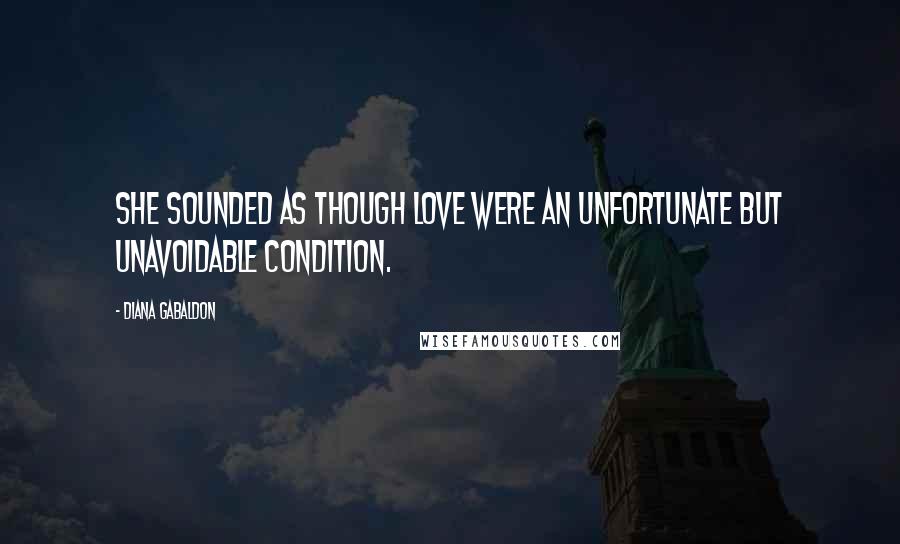 SHE SOUNDED AS THOUGH LOVE WERE AN UNFORTUNATE BUT UNAVOIDABLE CONDITION.

- DIANA GABALDON

WISEFAMOUSQUOTES.COM